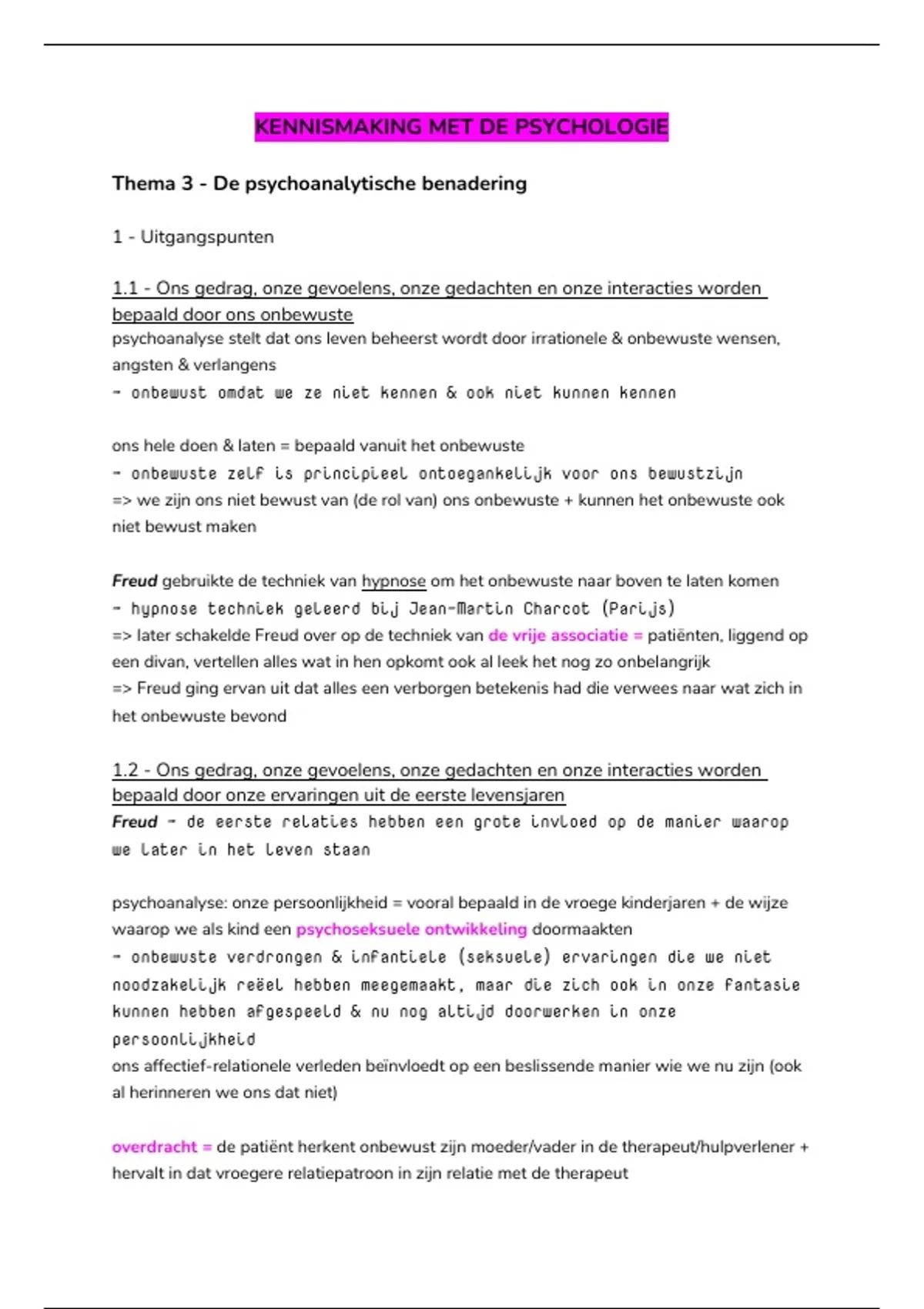 KENNISMAKING MET DE PSYCHOLOGIE

Thema 3 - De psychoanalytische benadering

1 - Uitgangspunten

1.1 - Ons gedrag, onze gevoelens, onze gedachten en onze interacties worden bepaald door ons onbewuste
psychoanalyse stelt dat ons leven beheerst wordt door irrationele & onbewuste wensen, angsten & verlangens
- onbewust omdat we ze niet kennen & ook niet kunnen kennen

ons hele doen & laten = bepaald vanuit het onbewuste
- onbewuste zelf is principieel ontoegankelijk voor ons bewustzijn
=> we zijn ons niet bewust van (de rol van) ons onbewuste + kunnen het onbewuste ook niet bewust maken

Freud gebruikte de techniek van hypnose om het onbewuste naar boven te laten komen
- hypnose techniek geleerd bij Jean-Martin Charcot (Parijs)
=> later schakelde Freud over op de techniek van de vrije associatie = patiënten, liggend op een divan, vertellen alles wat in hen opkomt ook al leek het nog zo onbelangrijk
=> Freud ging ervan uit dat alles een verborgen betekenis had die verwees naar wat zich in het onbewuste bevond

1.2 - Ons gedrag, onze gevoelens, onze gedachten en onze interacties worden bepaald door onze ervaringen uit de eerste levensjaren
Freud - de eerste relaties hebben een grote invloed op de manier waarop we later in het leven staan

psychoanalyse: onze persoonlijkheid = vooral bepaald in de vroege kinderjaren + de wijze waarop we als kind een psychoseksuele ontwikkeling doormaakten
- onbewuste verdrongen & infantiele (seksuele) ervaringen die we niet noodzakelijk reëel hebben meegemaakt, maar die zich ook in onze fantasie kunnen hebben afgespeeld & nu nog altijd doorwerken in onze persoonlijkheid
ons affectief-relationele verleden beïnvloedt op een beslissende manier wie we nu zijn (ook al herinneren we ons dat niet)

overdracht = de patiënt herkent onbewust zijn moeder/vader in de therapeut/hulpverlener + hervalt in dat vroegere relatiepatroon in zijn relatie met de therapeut